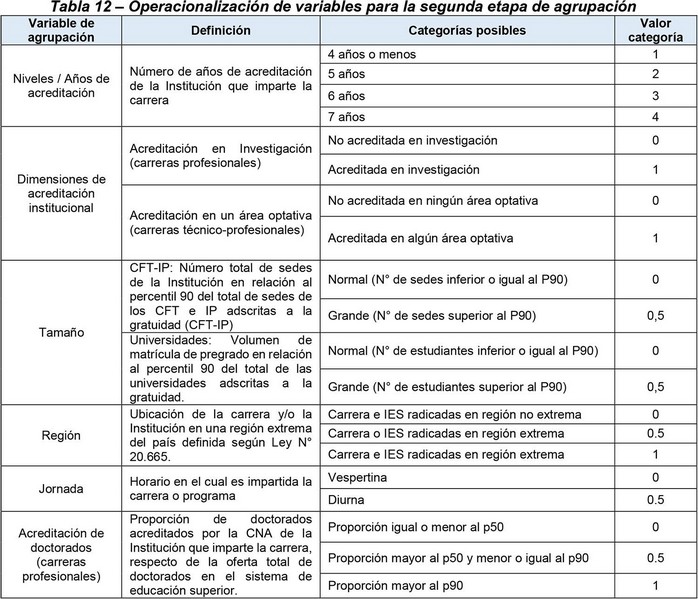 Tabla 12 – Operacionalización de variables para la segunda etapa de agrupación

| Variable de agrupación | Definición | Categorías posibles | Valor categoría |
|---|---|---|---|
| Niveles / Años de acreditación | Número de años de acreditación de la Institución que imparte la carrera | 4 años o menos | 1 |
| | | 5 años | 2 |
| | | 6 años | 3 |
| | | 7 años | 4 |
| Dimensiones de acreditación institucional | Acreditación en Investigación (carreras profesionales) | No acreditada en investigación | 0 |
| | | Acreditada en investigación | 1 |
| | Acreditación en un área optativa (carreras técnico-profesionales) | No acreditada en ningún área optativa | 0 |
| | | Acreditada en algún área optativa | 1 |
| Tamaño | CFT-IP: Número total de sedes de la Institución en relación al percentil 90 del total de sedes de los CFT e IP adscritas a la gratuidad (CFT-IP) | Normal (N° de sedes inferior o igual al P90) | 0 |
| | | Grande (N° de sedes superior al P90) | 0,5 |
| | Universidades: Volumen de matrícula de pregrado en relación al percentil 90 del total de las universidades adscritas a la gratuidad. | Normal (N° de estudiantes inferior o igual al P90) | 0 |
| | | Grande (N° de estudiantes superior al P90) | 0,5 |
| Región | Ubicación de la carrera y/o la Institución en una región extrema del país definida según Ley N° 20.665. | Carrera e IES radicadas en región no extrema | 0 |
| | | Carrera o IES radicadas en región extrema | 0.5 |
| | | Carrera e IES radicadas en región extrema | 1 |
| Jornada | Horario en el cual es impartida la carrera o programa | Vespertina | 0 |
| | | Diurna | 0.5 |
| Acreditación de doctorados (carreras profesionales) | Proporción de doctorados acreditados por la CNA de la Institución que imparte la carrera, respecto de la oferta total de doctorados en el sistema de educación superior. | Proporción igual o menor al p50 | 0 |
| | | Proporción mayor al p50 y menor o igual al p90 | 0.5 |
| | | Proporción mayor al p90 | 1 |